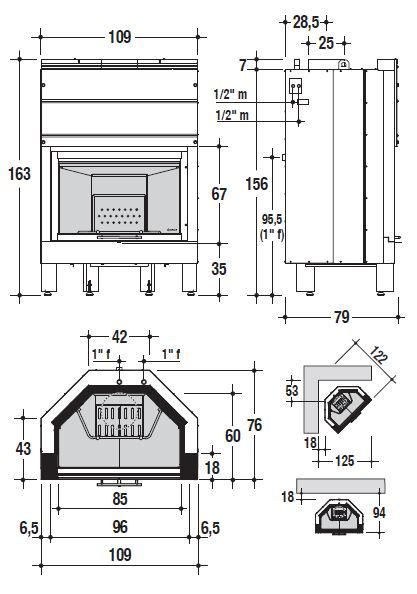 109
163
67
35
28,5
25
7
1/2" m
1/2" m
156
95,5
(1" f)
79
42
1" f
1" f
43
60
76
18
85
6,5
96
6,5
109
122
53
18
125
18
94